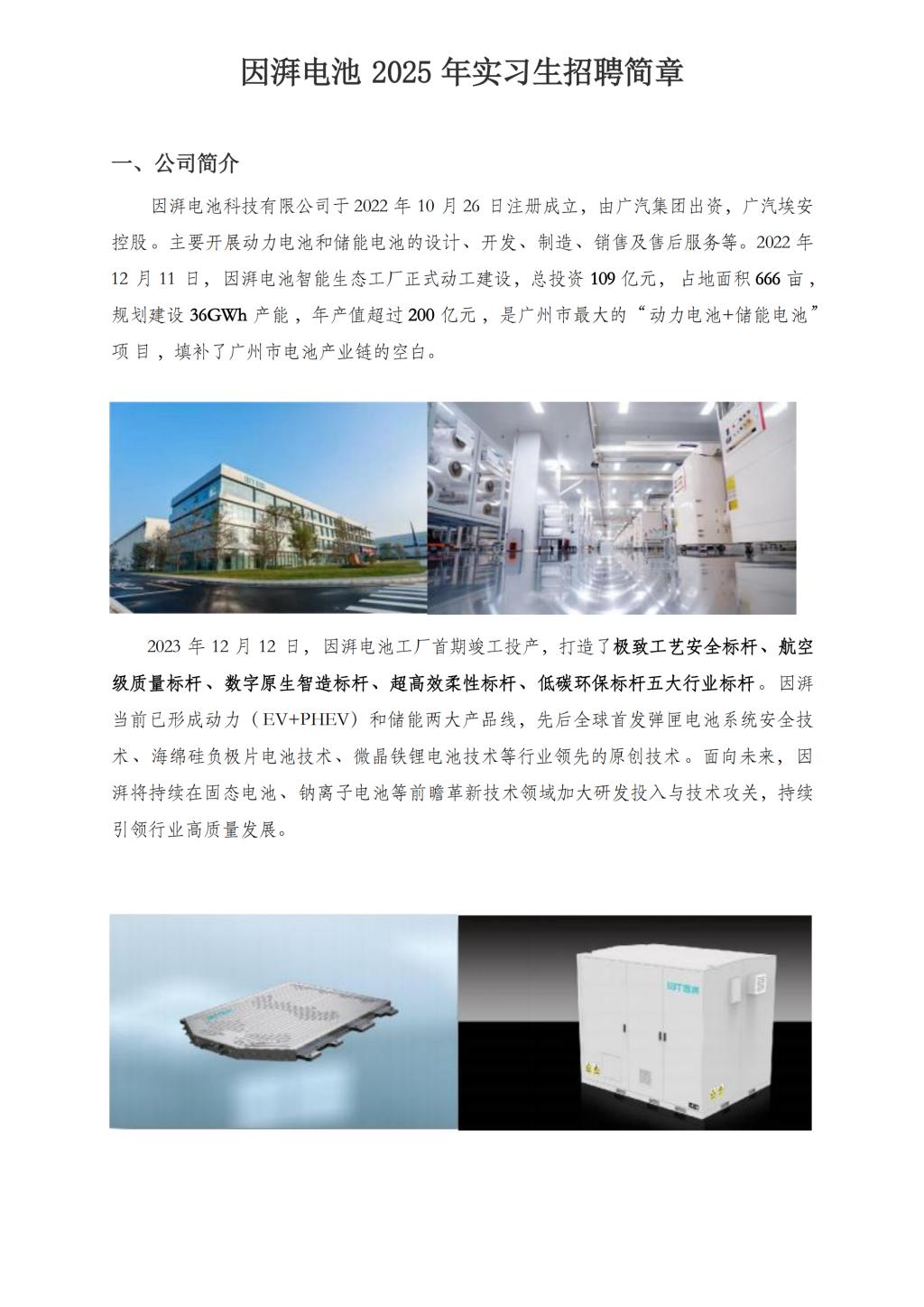 因湃电池2025年实习生招聘简章

一、公司简介

因湃电池科技有限公司于2022年10月26日注册成立，由广汽集团出资，广汽埃安控股。主要开展动力电池和储能电池的设计、开发、制造、销售及售后服务等。2022年12月11日，因湃电池智能生态工厂正式动工建设，总投资109亿元，占地面积666亩，规划建设36GWh产能，年产值超过200亿元，是广州市最大的“动力电池+储能电池”项目，填补了广州市电池产业链的空白。

2023年12月12日，因湃电池工厂首期竣工投产，打造了极致工艺安全标杆、航空级质量标杆、数字原生智造标杆、超高效柔性标杆、低碳环保标杆五大行业标杆。因湃当前已形成动力（EV+PHEV）和储能两大产品线，先后全球首发弹匣电池系统安全技术、海绵硅负极片电池技术、微晶铁锂电池技术等行业领先的原创技术。面向未来，因湃将持续在固态电池、钠离子电池等前瞻革新技术领域加大研发投入与技术攻关，持续引领行业高质量发展。